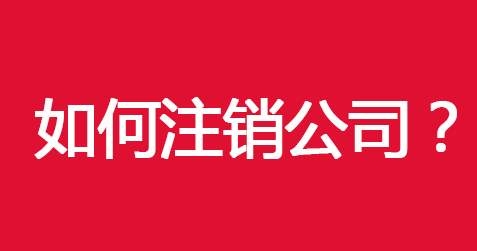 如何注销公司？